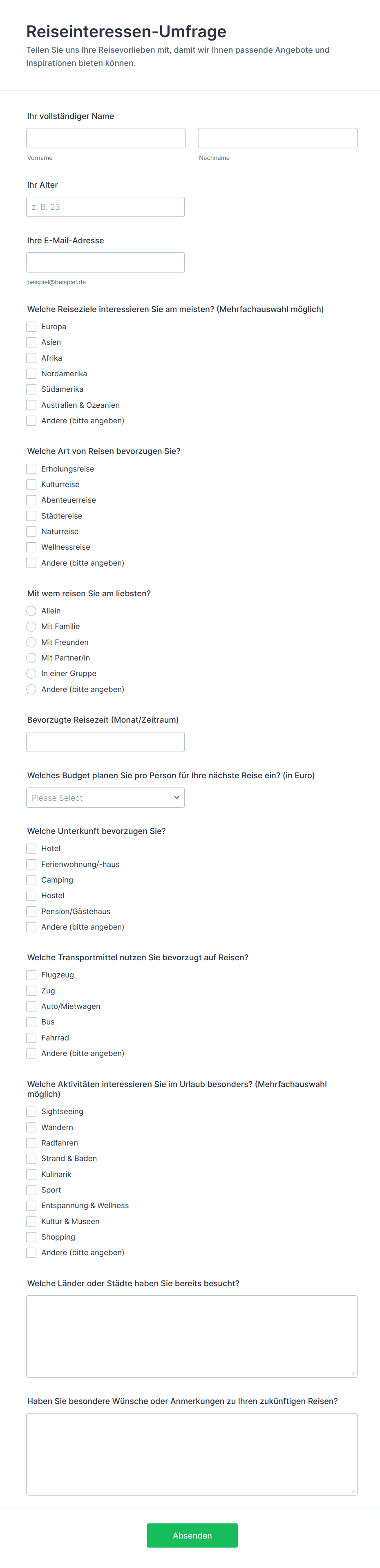 Reiseinteressen-Umfrage
Teilen Sie uns Ihre Reisevorlieben mit, damit wir Ihnen passende Angebote und Inspirationen bieten können.

Ihr vollständiger Name

Vorname

Nachname

Ihr Alter

z. B. 23

Ihre E-Mail-Adresse

beispiel@beispiel.de

Welche Reiseziele interessieren Sie am meisten? (Mehrfachauswahl möglich)

Europa
Asien
Afrika
Nordamerika
Südamerika
Australien & Ozeanien
Andere (bitte angeben)

Welche Art von Reisen bevorzugen Sie?

Erholungsreise
Kulturreise
Abenteuerreise
Städtereise
Naturreise
Wellnessreise
Andere (bitte angeben)

Mit wem reisen Sie am liebsten?

Allein
Mit Familie
Mit Freunden
Mit Partner/in
In einer Gruppe
Andere (bitte angeben)

Bevorzugte Reisezeit (Monat/Zeitraum)

Welches Budget planen Sie pro Person für Ihre nächste Reise ein? (in Euro)

Please Select

Welche Unterkunft bevorzugen Sie?

Hotel
Ferienwohnung/-haus
Camping
Hostel
Pension/Gästehaus
Andere (bitte angeben)

Welche Transportmittel nutzen Sie bevorzugt auf Reisen?

Flugzeug
Zug
Auto/Mietwagen
Bus
Fahrrad
Andere (bitte angeben)

Welche Aktivitäten interessieren Sie im Urlaub besonders? (Mehrfachauswahl möglich)

Sightseeing
Wandern
Radfahren
Strand & Baden
Kulinarik
Sport
Entspannung & Wellness
Kultur & Museen
Shopping
Andere (bitte angeben)

Welche Länder oder Städte haben Sie bereits besucht?

Haben Sie besondere Wünsche oder Anmerkungen zu Ihren zukünftigen Reisen?

Absenden